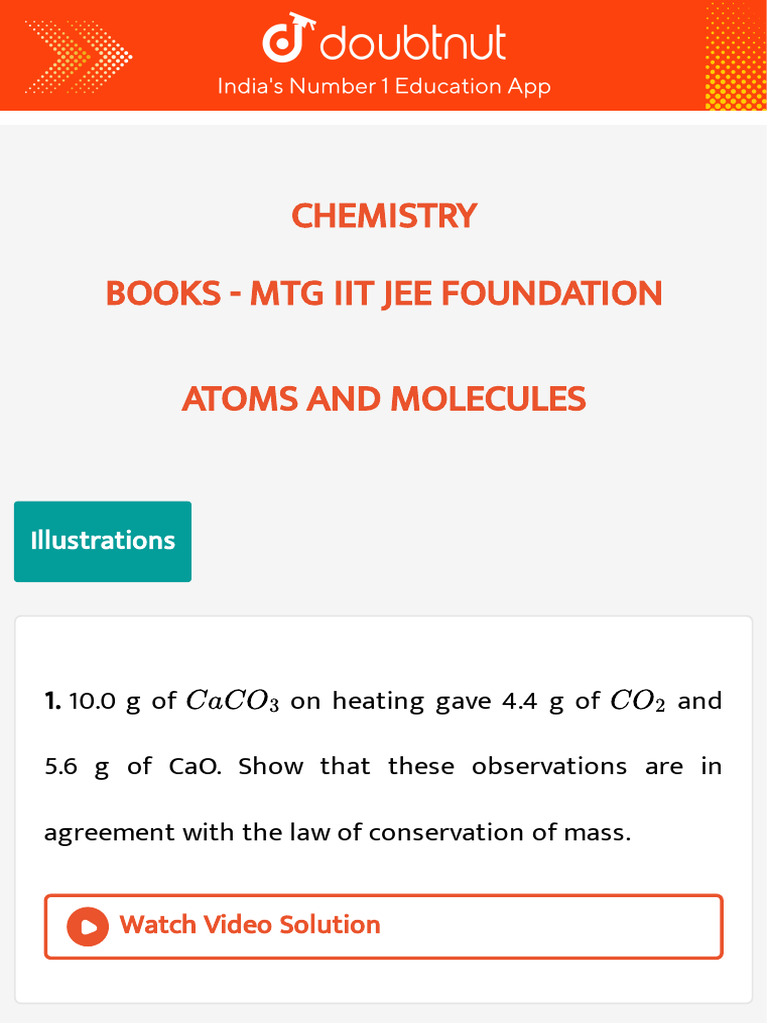 doubtnut
India's Number 1 Education App

CHEMISTRY

BOOKS - MTG IIT JEE FOUNDATION

ATOMS AND MOLECULES

Illustrations

1. 10.0 g of $CaCO_3$ on heating gave 4.4 g of $CO_2$ and 5.6 g of CaO. Show that these observations are in agreement with the law of conservation of mass.

Watch Video Solution